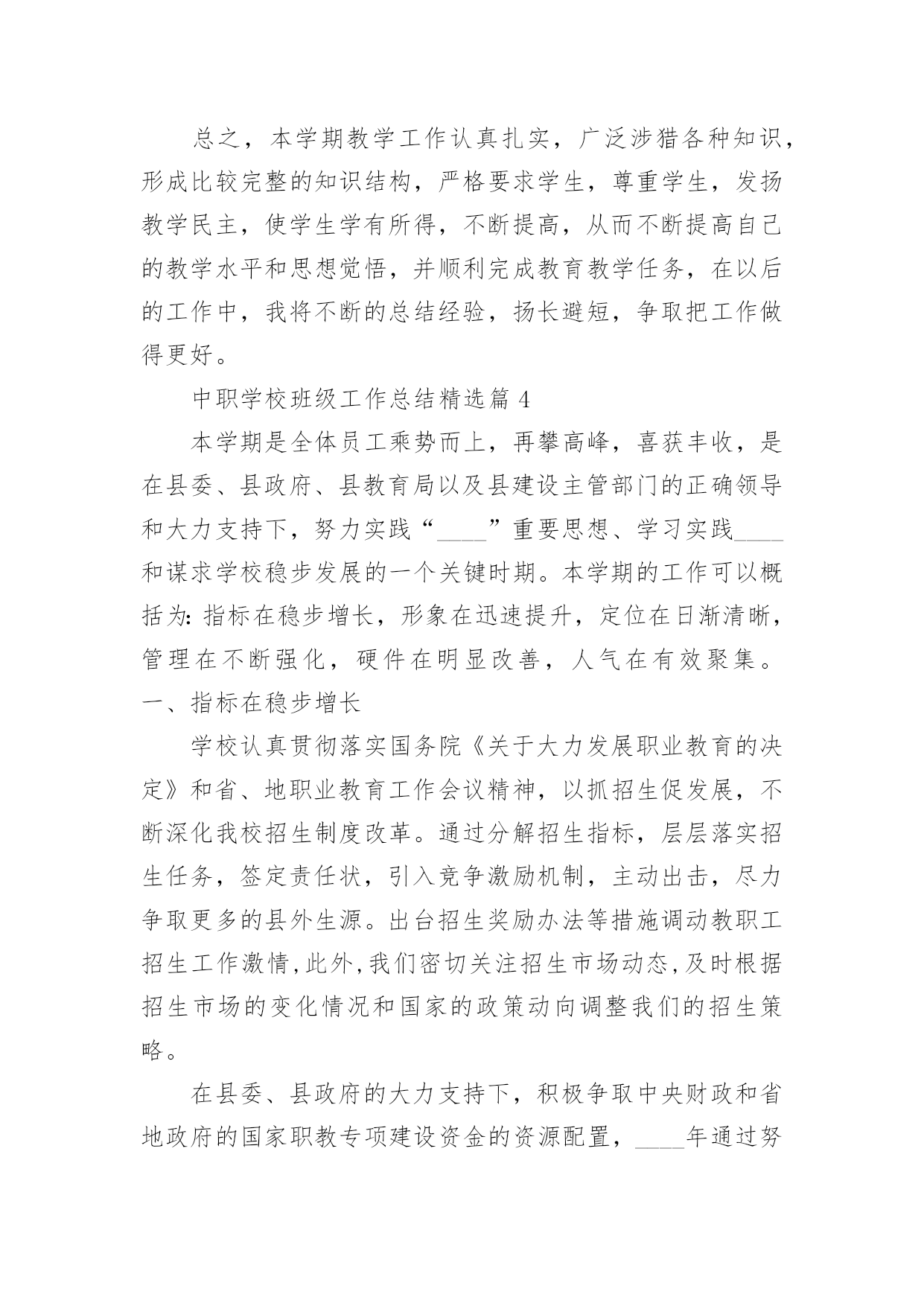 总之，本学期教学工作认真扎实，广泛涉猎各种知识，形成比较完整的知识结构，严格要求学生，尊重学生，发扬教学民主，使学生学有所得，不断提高，从而不断提高自己的教学水平和思想觉悟，并顺利完成教育教学任务，在以后的工作中，我将不断的总结经验，扬长避短，争取把工作做得更好。

中职学校班级工作总结精选篇 4

本学期是全体员工乘势而上，再攀高峰，喜获丰收，是在县委、县政府、县教育局以及县建设主管部门的正确领导和大力支持下，努力实践“____”重要思想、学习实践____和谋求学校稳步发展的一个关键时期。本学期的工作可以概括为：指标在稳步增长，形象在迅速提升，定位在日渐清晰，管理在不断强化，硬件在明显改善，人气在有效聚集。

一、指标在稳步增长

学校认真贯彻落实国务院《关于大力发展职业教育的决定》和省、地职业教育工作会议精神，以抓招生促发展，不断深化我校招生制度改革。通过分解招生指标，层层落实招生任务，签定责任状，引入竞争激励机制，主动出击，尽力争取更多的县外生源。出台招生奖励办法等措施调动教职工招生工作激情，此外，我们密切关注招生市场动态，及时根据招生市场的变化情况和国家的政策动向调整我们的招生策略。

在县委、县政府的大力支持下，积极争取中央财政和省地政府的国家职教专项建设资金的资源配置，____年通过努